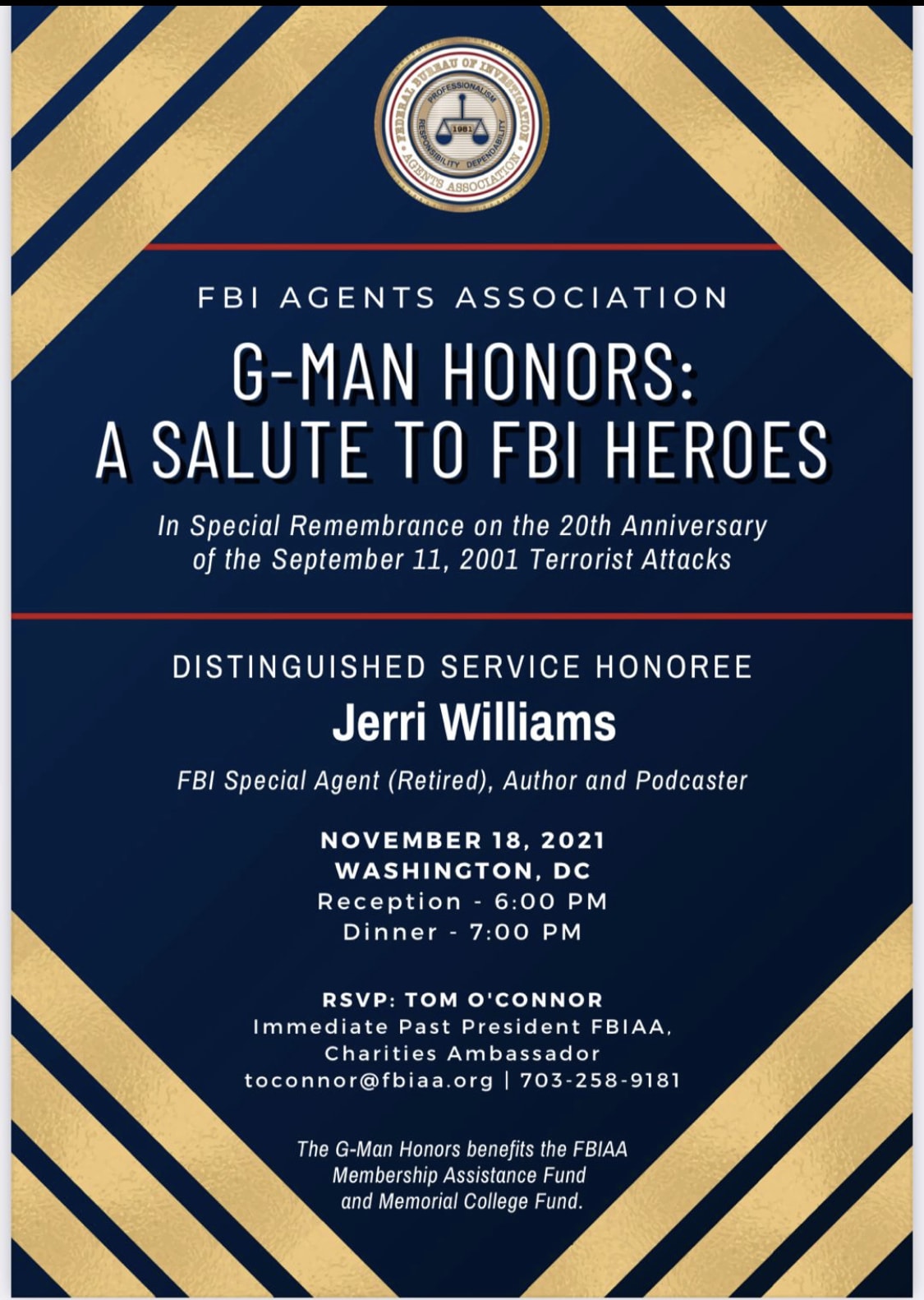 FEDERAL BUREAU OF INVESTIGATION AGENTS ASSOCIATION
PROFESSIONALISM
RESPONSIBILITY DEPENDABILITY
1981

FBI AGENTS ASSOCIATION

G-MAN HONORS:
A SALUTE TO FBI HEROES

In Special Remembrance on the 20th Anniversary of the September 11, 2001 Terrorist Attacks

DISTINGUISHED SERVICE HONOREE

Jerri Williams

FBI Special Agent (Retired), Author and Podcaster

NOVEMBER 18, 2021
WASHINGTON, DC
Reception - 6:00 PM
Dinner - 7:00 PM

RSVP: TOM O'CONNOR
Immediate Past President FBIAA,
Charities Ambassador
toconnor@fbiaa.org | 703-258-9181

The G-Man Honors benefits the FBIAA Membership Assistance Fund and Memorial College Fund.